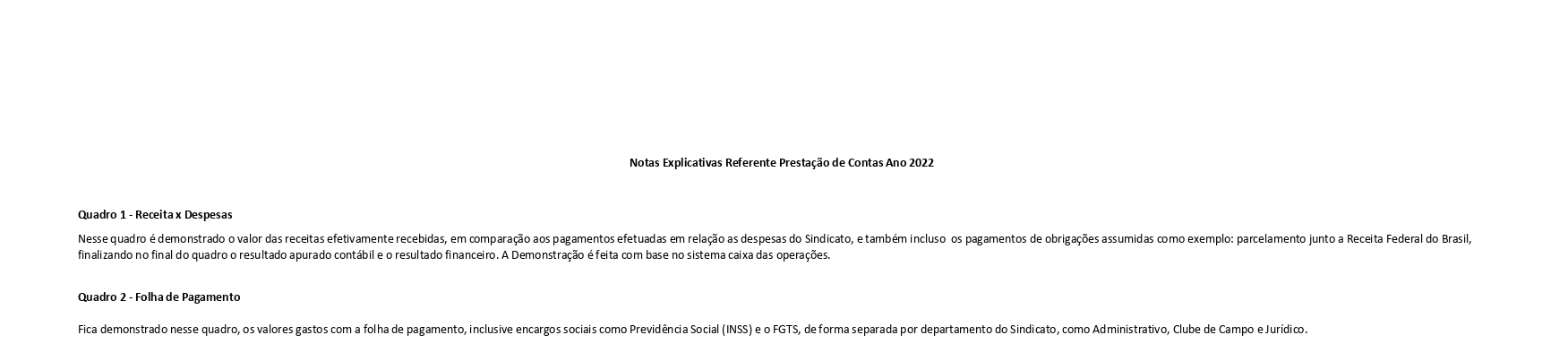 Notas Explicativas Referente Prestação de Contas Ano 2022

Quadro 1 - Receita x Despesas

Nesse quadro é demonstrado o valor das receitas efetivamente recebidas, em comparação aos pagamentos efetuadas em relação as despesas do Sindicato, e também incluso os pagamentos de obrigações assumidas como exemplo: parcelamento junto a Receita Federal do Brasil, finalizando no final do quadro o resultado apurado contábil e o resultado financeiro. A Demonstração é feita com base no sistema caixa das operações.

Quadro 2 - Folha de Pagamento

Fica demonstrado nesse quadro, os valores gastos com a folha de pagamento, inclusive encargos sociais como Previdência Social (INSS) e o FGTS, de forma separada por departamento do Sindicato, como Administrativo, Clube de Campo e Jurídico.